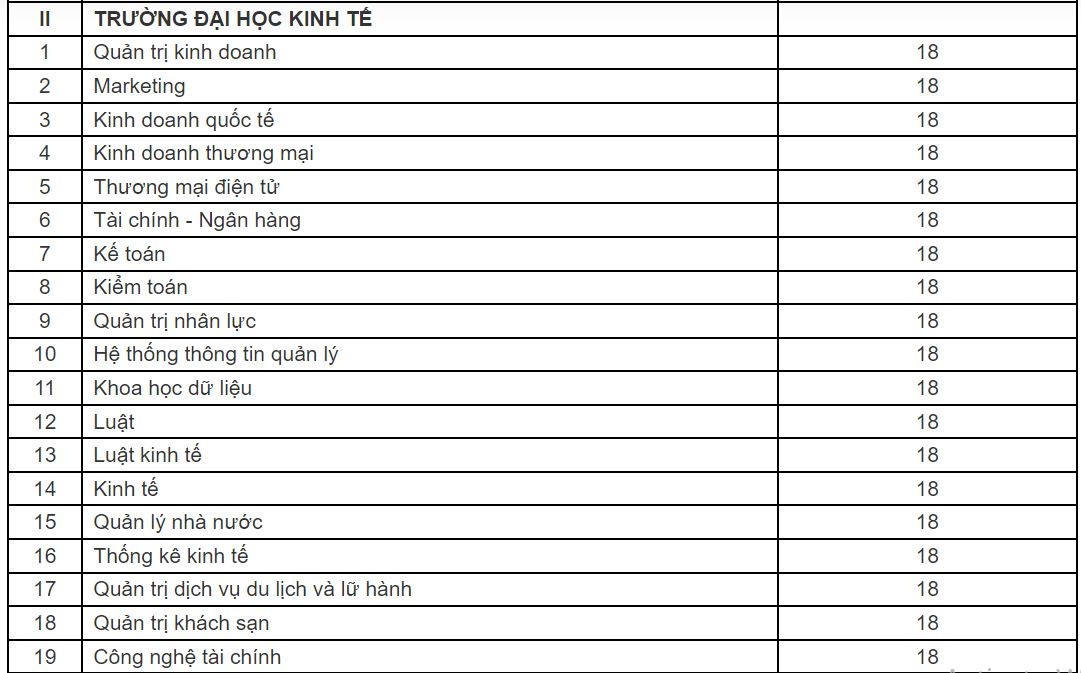 | II | TRƯỜNG ĐẠI HỌC KINH TẾ | |
|---|---|---|
| 1 | Quản trị kinh doanh | 18 |
| 2 | Marketing | 18 |
| 3 | Kinh doanh quốc tế | 18 |
| 4 | Kinh doanh thương mại | 18 |
| 5 | Thương mại điện tử | 18 |
| 6 | Tài chính - Ngân hàng | 18 |
| 7 | Kế toán | 18 |
| 8 | Kiểm toán | 18 |
| 9 | Quản trị nhân lực | 18 |
| 10 | Hệ thống thông tin quản lý | 18 |
| 11 | Khoa học dữ liệu | 18 |
| 12 | Luật | 18 |
| 13 | Luật kinh tế | 18 |
| 14 | Kinh tế | 18 |
| 15 | Quản lý nhà nước | 18 |
| 16 | Thống kê kinh tế | 18 |
| 17 | Quản trị dịch vụ du lịch và lữ hành | 18 |
| 18 | Quản trị khách sạn | 18 |
| 19 | Công nghệ tài chính | 18 |